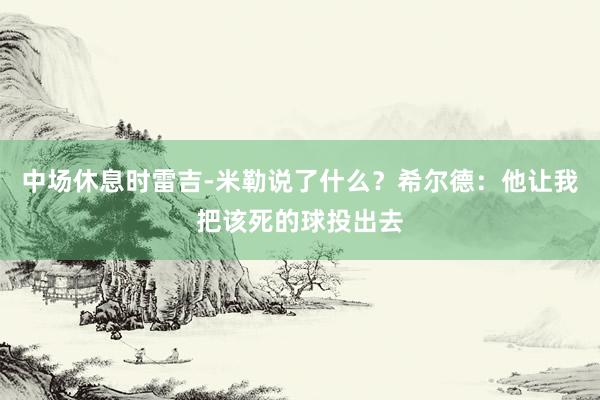 中场休息时雷吉-米勒说了什么？希尔德：他让我把该死的球投出去